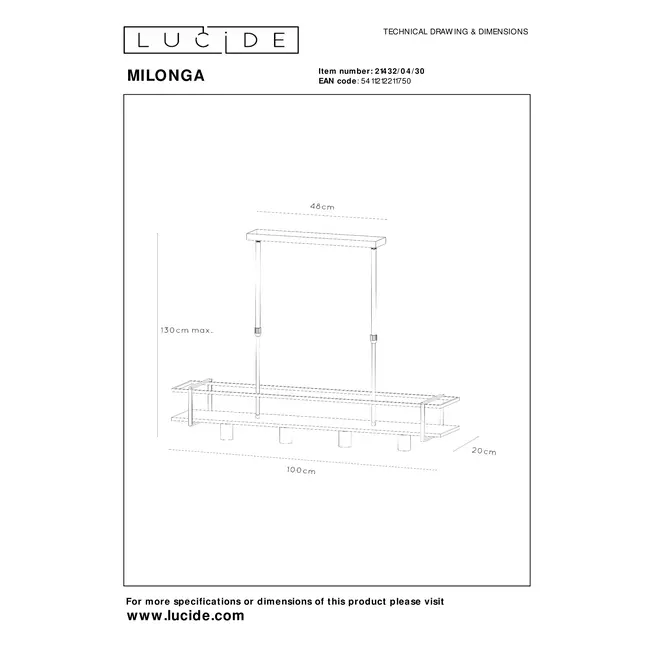 LUCIDE

TECHNICAL DRAWING & DIMENSIONS

MILONGA

Item number: 21432/04/30
EAN code: 5411212211750

48cm

130cm max.

20cm

100cm

For more specifications or dimensions of this product please visit
www.lucide.com